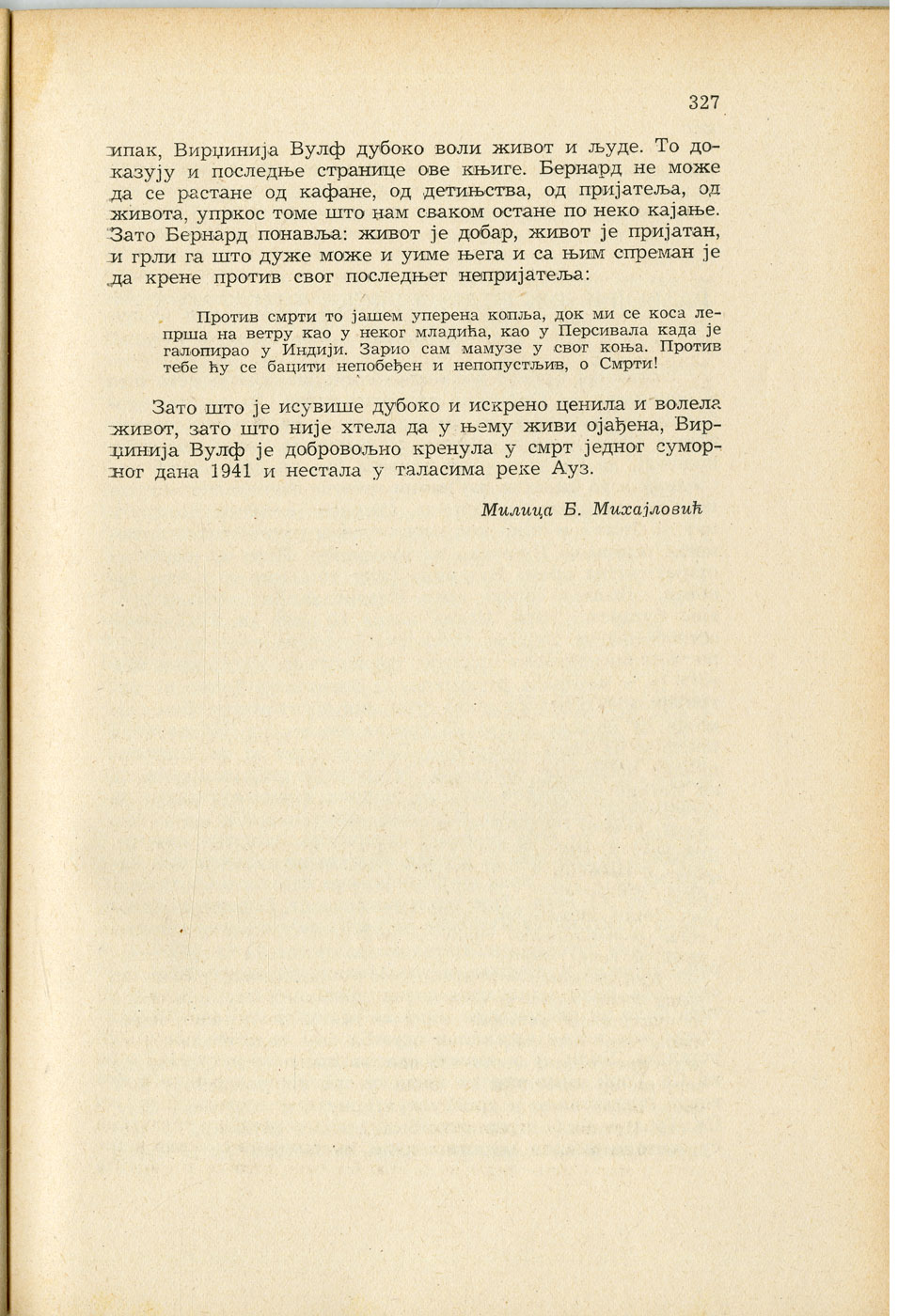 327

ипак, Вирџинија Вулф дубоко воли живот и људе. То доказују и последње странице ове књиге. Бернард не може да се растане од кафане, од детињства, од пријатеља, од живота, упркос томе што нам сваком остане по неко кајање. Зато Бернард понавља: живот је добар, живот је пријатан, и грли га што дуже може и уиме њега и са њим спреман је да крене против свог последњег непријатеља:

Против смрти то јашем уперена копља, док ми се коса лепрша на ветру као у неког младића, као у Персивала када је галопирао у Индији. Зарио сам мамузе у свог коња. Против тебе ћу се бацити непобеђен и непопустљив, о Смрти!

Зато што је исувише дубоко и искрено ценила и волела живот, зато што није хтела да у њему живи ојађена, Вирџинија Вулф је добровољно кренула у смрт једног суморног дана 1941 и нестала у таласима реке Ауз.

Милица Б. Михајловић